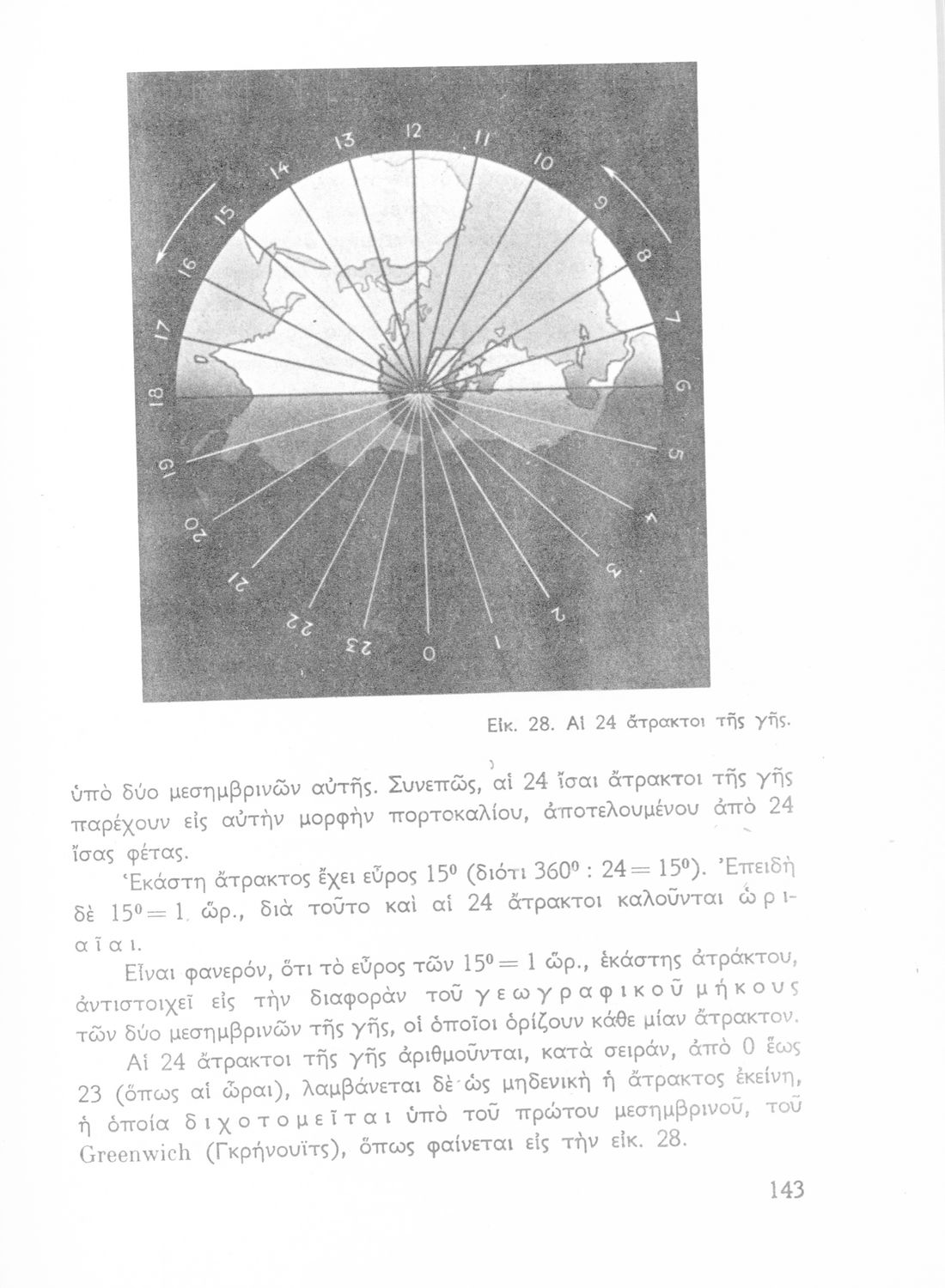 13 12 11 10 9 8 7 6 5 4 3 2 1 0 23 22 21 20 19 18 17 16 15 14

Εἰκ. 28. Αἱ 24 ἄτρακτοι τῆς γῆς.

ὑπὸ δύο μεσημβρινῶν αὐτῆς. Συνεπῶς, αἱ 24 ἴσαι ἄτρακτοι τῆς γῆς παρέχουν εἰς αὐτὴν μορφὴν πορτοκαλίου, ἀποτελουμένου ἀπὸ 24 ἴσας φέτας.

Ἑκάστη ἄτρακτος ἔχει εὖρος $15^0$ (διότι $360^0 : 24 = 15^0$). Ἐπειδὴ δὲ $15^0 = 1$ ὥρ., διὰ τοῦτο καὶ αἱ 24 ἄτρακτοι καλοῦνται ὡριαῖαι.

Εἶναι φανερόν, ὅτι τὸ εὖρος τῶν $15^0 = 1$ ὥρ., ἑκάστης ἀτράκτου, ἀντιστοιχεῖ εἰς τὴν διαφορὰν τοῦ γεωγραφικοῦ μήκους τῶν δύο μεσημβρινῶν τῆς γῆς, οἱ ὁποῖοι ὁρίζουν κάθε μίαν ἄτρακτον.

Αἱ 24 ἄτρακτοι τῆς γῆς ἀριθμοῦνται, κατὰ σειράν, ἀπὸ 0 ἕως 23 (ὅπως αἱ ὧραι), λαμβάνεται δὲ ὡς μηδενικὴ ἡ ἄτρακτος ἐκείνη, ἡ ὁποία διχοτομεῖται ὑπὸ τοῦ πρώτου μεσημβρινοῦ, τοῦ Greenwich (Γκρήνουϊτς), ὅπως φαίνεται εἰς τὴν εἰκ. 28.

143